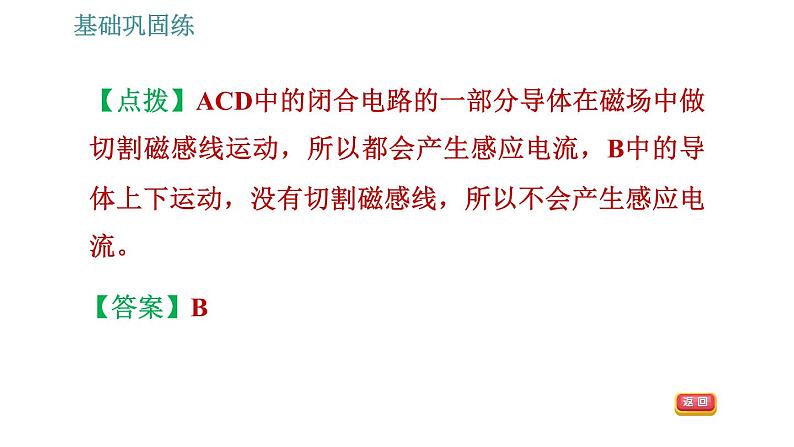 基础巩固练

【点拨】ACD中的闭合电路的一部分导体在磁场中做切割磁感线运动，所以都会产生感应电流，B中的导体上下运动，没有切割磁感线，所以不会产生感应电流。

【答案】B

返回